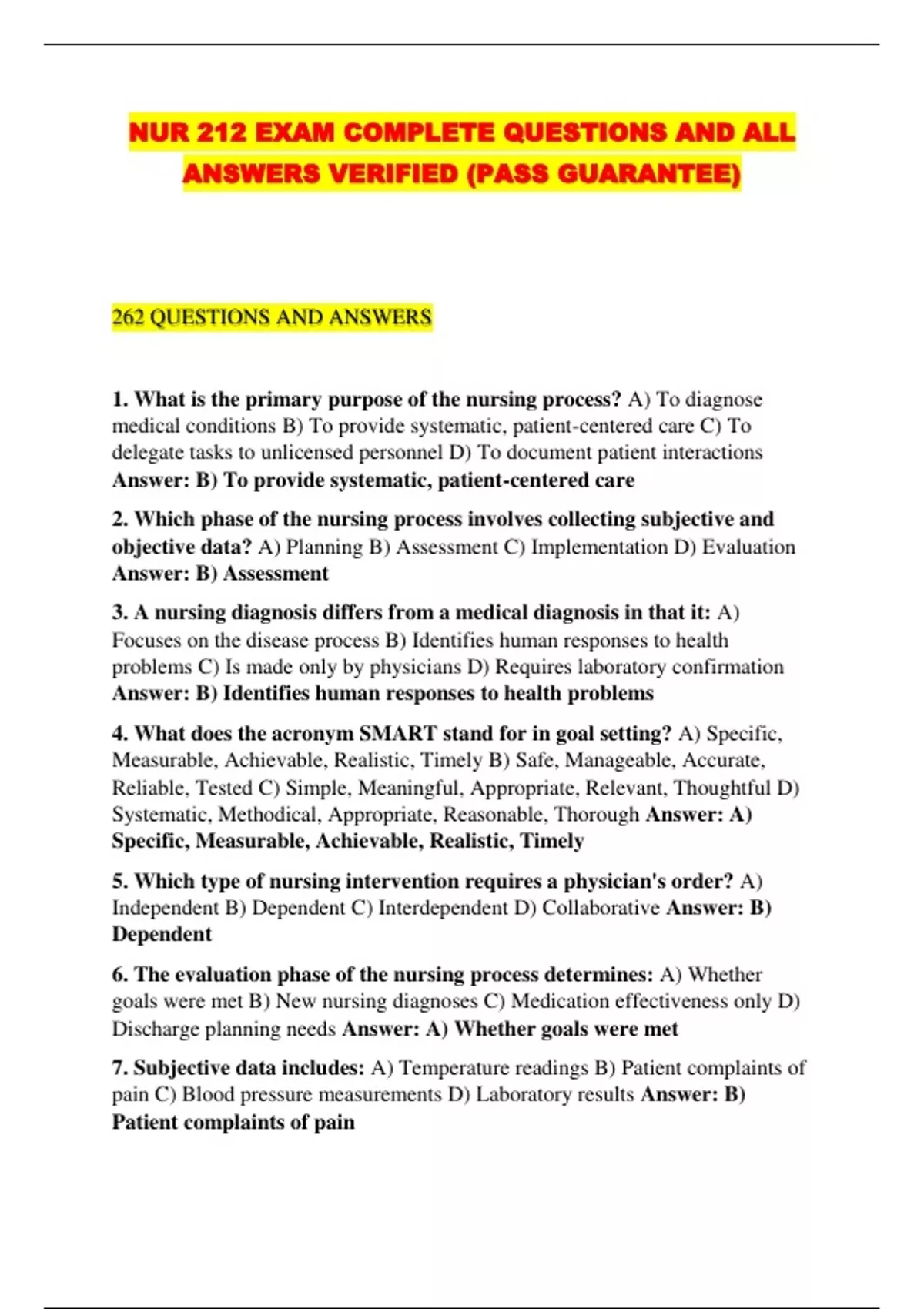 NUR 212 EXAM COMPLETE QUESTIONS AND ALL ANSWERS VERIFIED (PASS GUARANTEE)

262 QUESTIONS AND ANSWERS

1. What is the primary purpose of the nursing process? A) To diagnose medical conditions B) To provide systematic, patient-centered care C) To delegate tasks to unlicensed personnel D) To document patient interactions Answer: B) To provide systematic, patient-centered care

2. Which phase of the nursing process involves collecting subjective and objective data? A) Planning B) Assessment C) Implementation D) Evaluation Answer: B) Assessment

3. A nursing diagnosis differs from a medical diagnosis in that it: A) Focuses on the disease process B) Identifies human responses to health problems C) Is made only by physicians D) Requires laboratory confirmation Answer: B) Identifies human responses to health problems

4. What does the acronym SMART stand for in goal setting? A) Specific, Measurable, Achievable, Realistic, Timely B) Safe, Manageable, Accurate, Reliable, Tested C) Simple, Meaningful, Appropriate, Relevant, Thoughtful D) Systematic, Methodical, Appropriate, Reasonable, Thorough Answer: A) Specific, Measurable, Achievable, Realistic, Timely

5. Which type of nursing intervention requires a physician's order? A) Independent B) Dependent C) Interdependent D) Collaborative Answer: B) Dependent

6. The evaluation phase of the nursing process determines: A) Whether goals were met B) New nursing diagnoses C) Medication effectiveness only D) Discharge planning needs Answer: A) Whether goals were met

7. Subjective data includes: A) Temperature readings B) Patient complaints of pain C) Blood pressure measurements D) Laboratory results Answer: B) Patient complaints of pain